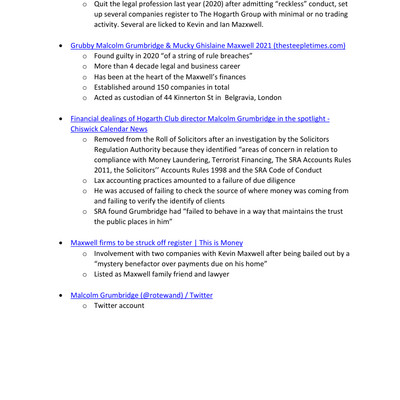 ○ Quit the legal profession last year (2020) after admitting "reckless" conduct, set up several companies register to The Hogarth Group with minimal or no trading activity. Several are licked to Kevin and Ian Mazxwell.

• Grubby Malcolm Grumbridge & Mucky Ghislaine Maxwell 2021 (thesteepletimes.com)
 ○ Found guilty in 2020 "of a string of rule breaches"
 ○ More than 4 decade legal and business career
 ○ Has been at the heart of the Maxwell's finances
 ○ Established around 150 companies in total
 ○ Acted as custodian of 44 Kinnerton St in Belgravia, London

• Financial dealings of Hogarth Club director Malcolm Grumbridge in the spotlight - Chiswick Calendar News
 ○ Removed from the Roll of Solicitors after an investigation by the Solicitors Regulation Authority because they identified "areas of concern in relation to compliance with Money Laundering, Terrorist Financing, The SRA Accounts Rules 2011, the Solicitors'' Accounts Rules 1998 and the SRA Code of Conduct
 ○ Lax accounting practices amounted to a failure of due diligence
 ○ He was accused of failing to check the source of where money was coming from and failing to verify the identify of clients
 ○ SRA found Grumbridge had "failed to behave in a way that maintains the trust the public places in him"

• Maxwell firms to be struck off register | This is Money
 ○ Involvement with two companies with Kevin Maxwell after being bailed out by a "mystery benefactor over payments due on his home"
 ○ Listed as Maxwell family friend and lawyer

• Malcolm Grumbridge (@rotewand) / Twitter
 ○ Twitter account